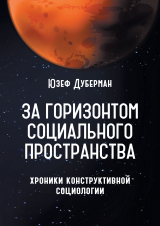 Юзеф Дуберман

ЗА ГОРИЗОНТОМ СОЦИАЛЬНОГО ПРОСТРАНСТВА

ХРОНИКИ КОНСТРУКТИВНОЙ СОЦИОЛОГИИ